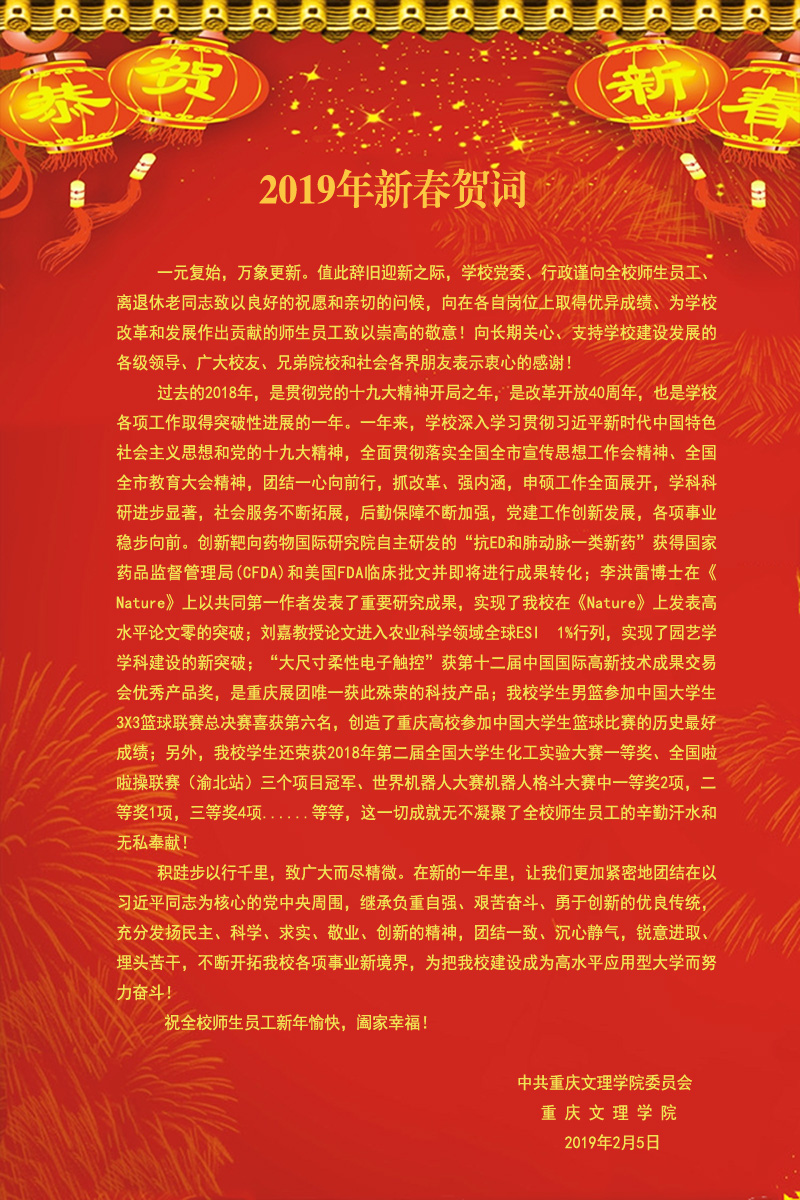 恭 贺 新 春

2019年新春贺词

一元复始，万象更新。值此辞旧迎新之际，学校党委、行政谨向全校师生员工、离退休老同志致以良好的祝愿和亲切的问候，向在各自岗位上取得优异成绩、为学校改革和发展作出贡献的师生员工致以崇高的敬意！向长期关心、支持学校建设发展的各级领导、广大校友、兄弟院校和社会各界朋友表示衷心的感谢！

过去的2018年，是贯彻党的十九大精神开局之年，是改革开放40周年，也是学校各项工作取得突破性进展的一年。一年来，学校深入学习贯彻习近平新时代中国特色社会主义思想和党的十九大精神，全面贯彻落实全国全市宣传思想工作会精神、全国全市教育大会精神，团结一心向前行，抓改革、强内涵，申硕工作全面展开，学科科研进步显著，社会服务不断拓展，后勤保障不断加强，党建工作创新发展，各项事业稳步向前。创新靶向药物国际研究院自主研发的“抗ED和肺动脉一类新药”获得国家药品监督管理局(CFDA)和美国FDA临床批文并即将进行成果转化；李洪雷博士在《Nature》上以共同第一作者发表了重要研究成果，实现了我校在《Nature》上发表高水平论文零的突破；刘嘉教授论文进入农业科学领域全球ESI 1%行列，实现了园艺学学科建设的新突破；“大尺寸柔性电子触控”获第十二届中国国际高新技术成果交易会优秀产品奖，是重庆展团唯一获此殊荣的科技产品；我校学生男篮参加中国大学生3X3篮球联赛总决赛喜获第六名，创造了重庆高校参加中国大学生篮球比赛的历史最好成绩；另外，我校学生还荣获2018年第二届全国大学生化工实验大赛一等奖、全国啦啦操联赛（渝北站）三个项目冠军、世界机器人大赛机器人格斗大赛中一等奖2项，二等奖1项，三等奖4项......等等，这一切成就无不凝聚了全校师生员工的辛勤汗水和无私奉献！

积跬步以行千里，致广大而尽精微。在新的一年里，让我们更加紧密地团结在以习近平同志为核心的党中央周围，继承负重自强、艰苦奋斗、勇于创新的优良传统，充分发扬民主、科学、求实、敬业、创新的精神，团结一致、沉心静气，锐意进取、埋头苦干，不断开拓我校各项事业新境界，为把我校建设成为高水平应用型大学而努力奋斗！

祝全校师生员工新年愉快，阖家幸福！

中共重庆文理学院委员会
重 庆 文 理 学 院
2019年2月5日